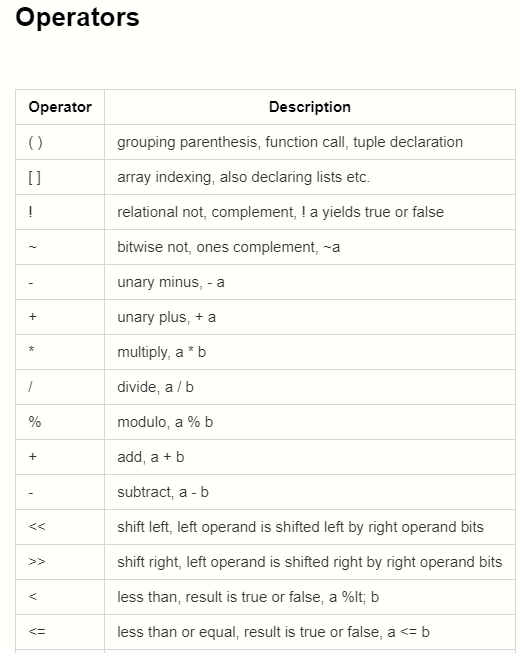 Operators

| Operator | Description |
|---|---|
| ( ) | grouping parenthesis, function call, tuple declaration |
| [ ] | array indexing, also declaring lists etc. |
| ! | relational not, complement, ! a yields true or false |
| ~ | bitwise not, ones complement, ~a |
| - | unary minus, - a |
| + | unary plus, + a |
| * | multiply, a * b |
| / | divide, a / b |
| % | modulo, a % b |
| + | add, a + b |
| - | subtract, a - b |
| << | shift left, left operand is shifted left by right operand bits |
| >> | shift right, left operand is shifted right by right operand bits |
| < | less than, result is true or false, a %lt; b |
| <= | less than or equal, result is true or false, a <= b |